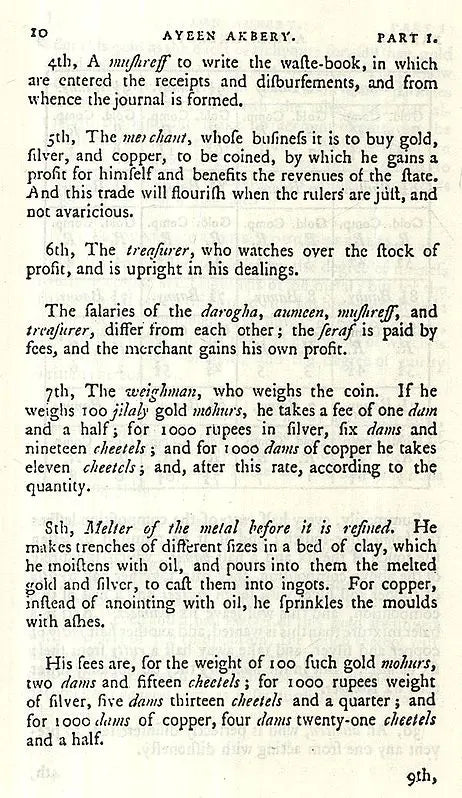 10 AYEEN AKBERY. PART I.

4th, A mushreff to write the waste-book, in which are entered the receipts and disbursements, and from whence the journal is formed.

5th, The merchant, whose business it is to buy gold, silver, and copper, to be coined, by which he gains a profit for himself and benefits the revenues of the state. And this trade will flourish when the rulers are just, and not avaricious.

6th, The treasurer, who watches over the stock of profit, and is upright in his dealings.

The salaries of the darogha, aumeen, mushreff, and treasurer, differ from each other; the seraf is paid by fees, and the merchant gains his own profit.

7th, The weighman, who weighs the coin. If he weighs 100 jilaly gold mohurs, he takes a fee of one dam and a half; for 1000 rupees in silver, six dams and nineteen cheetels; and for 1000 dams of copper he takes eleven cheetels; and, after this rate, according to the quantity.

8th, Melter of the metal before it is refined. He makes trenches of different sizes in a bed of clay, which he moistens with oil, and pours into them the melted gold and silver, to cast them into ingots. For copper, instead of anointing with oil, he sprinkles the moulds with ashes.

His fees are, for the weight of 100 such gold mohurs, two dams and fifteen cheetels; for 1000 rupees weight of silver, five dams thirteen cheetels and a quarter; and for 1000 dams of copper, four dams twenty-one cheetels and a half.

9th,